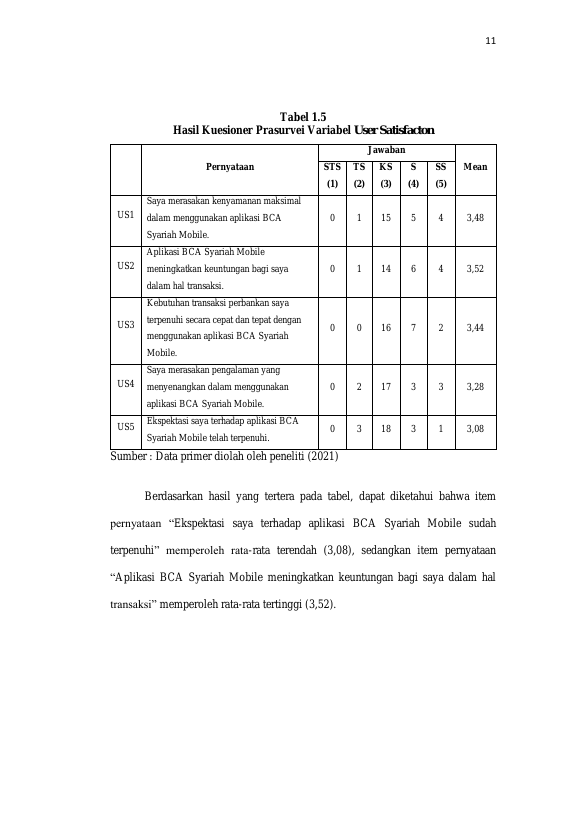 11

Tabel 1.5
Hasil Kuesioner Prasurvei Variabel User Satisfacton

|  | Pernyataan | Jawaban |  |  |  |  | Mean |
|---|---|---|---|---|---|---|---|
|  |  | STS (1) | TS (2) | KS (3) | S (4) | SS (5) |  |
| US1 | Saya merasakan kenyamanan maksimal dalam menggunakan aplikasi BCA Syariah Mobile. | 0 | 1 | 15 | 5 | 4 | 3,48 |
| US2 | Aplikasi BCA Syariah Mobile meningkatkan keuntungan bagi saya dalam hal transaksi. | 0 | 1 | 14 | 6 | 4 | 3,52 |
| US3 | Kebutuhan transaksi perbankan saya terpenuhi secara cepat dan tepat dengan menggunakan aplikasi BCA Syariah Mobile. | 0 | 0 | 16 | 7 | 2 | 3,44 |
| US4 | Saya merasakan pengalaman yang menyenangkan dalam menggunakan aplikasi BCA Syariah Mobile. | 0 | 2 | 17 | 3 | 3 | 3,28 |
| US5 | Ekspektasi saya terhadap aplikasi BCA Syariah Mobile telah terpenuhi. | 0 | 3 | 18 | 3 | 1 | 3,08 |

Sumber : Data primer diolah oleh peneliti (2021)

Berdasarkan hasil yang tertera pada tabel, dapat diketahui bahwa item pernyataan "Ekspektasi saya terhadap aplikasi BCA Syariah Mobile sudah terpenuhi" memperoleh rata-rata terendah (3,08), sedangkan item pernyataan "Aplikasi BCA Syariah Mobile meningkatkan keuntungan bagi saya dalam hal transaksi" memperoleh rata-rata tertinggi (3,52).